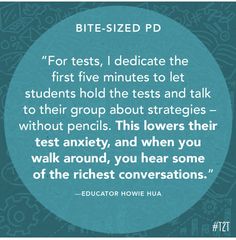 BITE-SIZED PD

"For tests, I dedicate the first five minutes to let students hold the tests and talk to their group about strategies – without pencils. This lowers their test anxiety, and when you walk around, you hear some of the richest conversations."

—EDUCATOR HOWIE HUA

#T2T